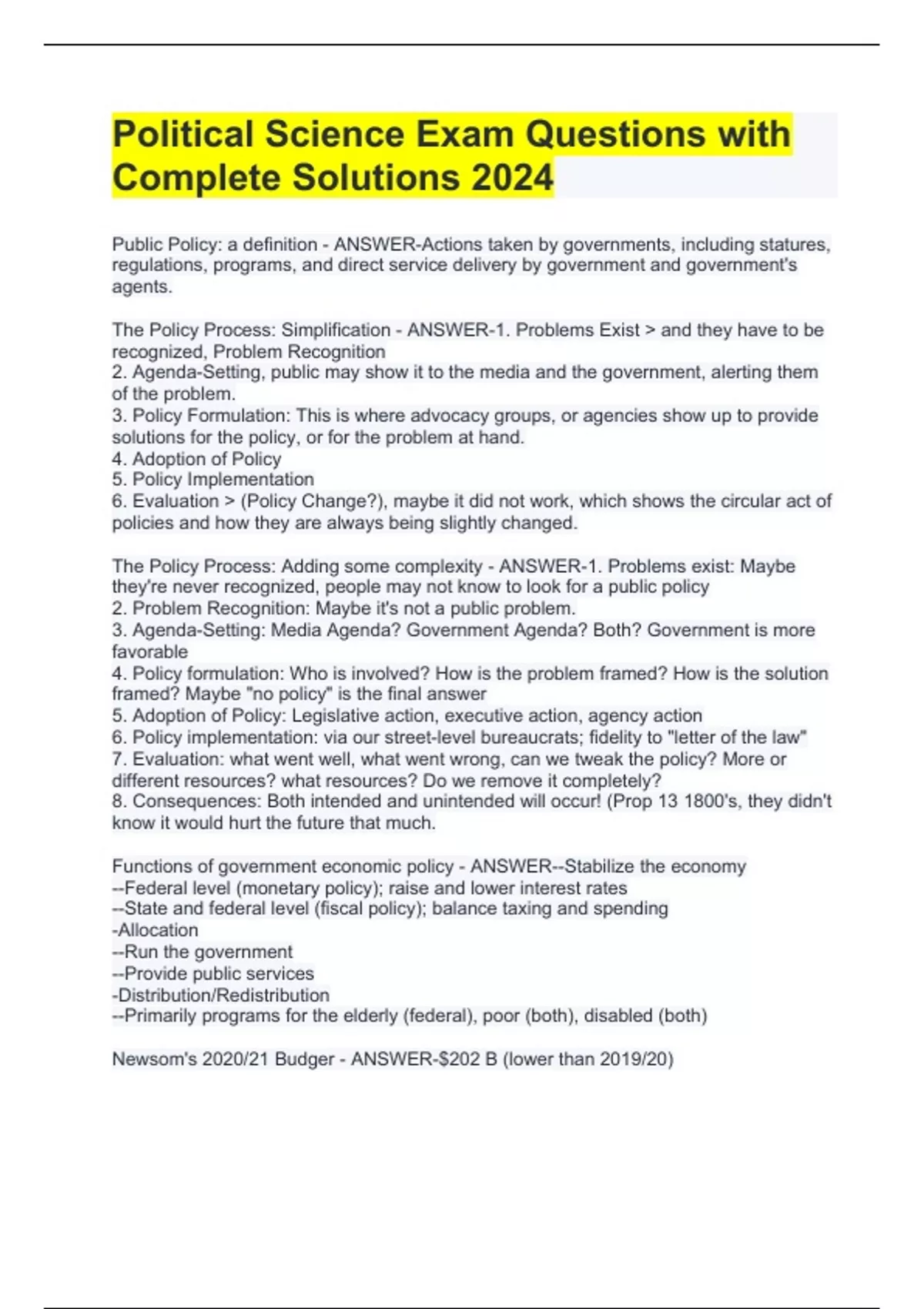 Political Science Exam Questions with Complete Solutions 2024

Public Policy: a definition - ANSWER-Actions taken by governments, including statures, regulations, programs, and direct service delivery by government and government's agents.

The Policy Process: Simplification - ANSWER-1. Problems Exist > and they have to be recognized, Problem Recognition
2. Agenda-Setting, public may show it to the media and the government, alerting them of the problem.
3. Policy Formulation: This is where advocacy groups, or agencies show up to provide solutions for the policy, or for the problem at hand.
4. Adoption of Policy
5. Policy Implementation
6. Evaluation > (Policy Change?), maybe it did not work, which shows the circular act of policies and how they are always being slightly changed.

The Policy Process: Adding some complexity - ANSWER-1. Problems exist: Maybe they're never recognized, people may not know to look for a public policy
2. Problem Recognition: Maybe it's not a public problem.
3. Agenda-Setting: Media Agenda? Government Agenda? Both? Government is more favorable
4. Policy formulation: Who is involved? How is the problem framed? How is the solution framed? Maybe "no policy" is the final answer
5. Adoption of Policy: Legislative action, executive action, agency action
6. Policy implementation: via our street-level bureaucrats; fidelity to "letter of the law"
7. Evaluation: what went well, what went wrong, can we tweak the policy? More or different resources? what resources? Do we remove it completely?
8. Consequences: Both intended and unintended will occur! (Prop 13 1800's, they didn't know it would hurt the future that much.

Functions of government economic policy - ANSWER--Stabilize the economy
--Federal level (monetary policy); raise and lower interest rates
--State and federal level (fiscal policy); balance taxing and spending
-Allocation
--Run the government
--Provide public services
-Distribution/Redistribution
--Primarily programs for the elderly (federal), poor (both), disabled (both)

Newsom's 2020/21 Budger - ANSWER-$202 B (lower than 2019/20)